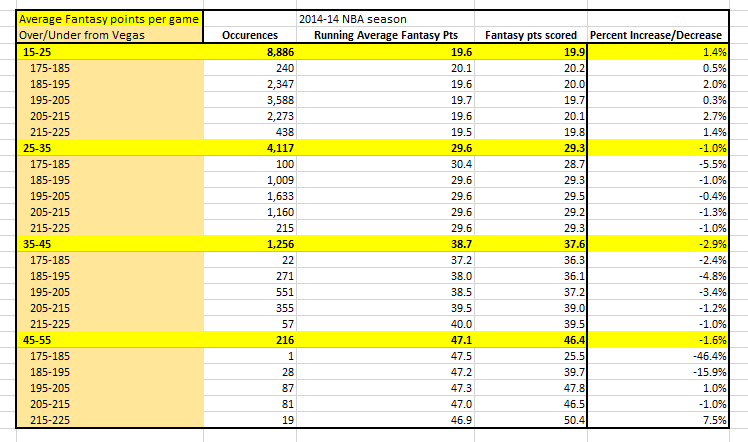 | Average Fantasy points per game | | 2014-14 NBA season | | |
|---|---|---|---|---|
| Over/Under from Vegas | Occurences | Running Average Fantasy Pts | Fantasy pts scored | Percent Increase/Decrease |
| 15-25 | 8,886 | 19.6 | 19.9 | 1.4% |
| 175-185 | 240 | 20.1 | 20.2 | 0.5% |
| 185-195 | 2,347 | 19.6 | 20.0 | 2.0% |
| 195-205 | 3,588 | 19.7 | 19.7 | 0.3% |
| 205-215 | 2,273 | 19.6 | 20.1 | 2.7% |
| 215-225 | 438 | 19.5 | 19.8 | 1.4% |
| 25-35 | 4,117 | 29.6 | 29.3 | -1.0% |
| 175-185 | 100 | 30.4 | 28.7 | -5.5% |
| 185-195 | 1,009 | 29.6 | 29.3 | -1.0% |
| 195-205 | 1,633 | 29.6 | 29.5 | -0.4% |
| 205-215 | 1,160 | 29.6 | 29.2 | -1.3% |
| 215-225 | 215 | 29.6 | 29.3 | -1.0% |
| 35-45 | 1,256 | 38.7 | 37.6 | -2.9% |
| 175-185 | 22 | 37.2 | 36.3 | -2.4% |
| 185-195 | 271 | 38.0 | 36.1 | -4.8% |
| 195-205 | 551 | 38.5 | 37.2 | -3.4% |
| 205-215 | 355 | 39.5 | 39.0 | -1.2% |
| 215-225 | 57 | 40.0 | 39.5 | -1.0% |
| 45-55 | 216 | 47.1 | 46.4 | -1.6% |
| 175-185 | 1 | 47.5 | 25.5 | -46.4% |
| 185-195 | 28 | 47.2 | 39.7 | -15.9% |
| 195-205 | 87 | 47.3 | 47.8 | 1.0% |
| 205-215 | 81 | 47.0 | 46.5 | -1.0% |
| 215-225 | 19 | 46.9 | 50.4 | 7.5% |